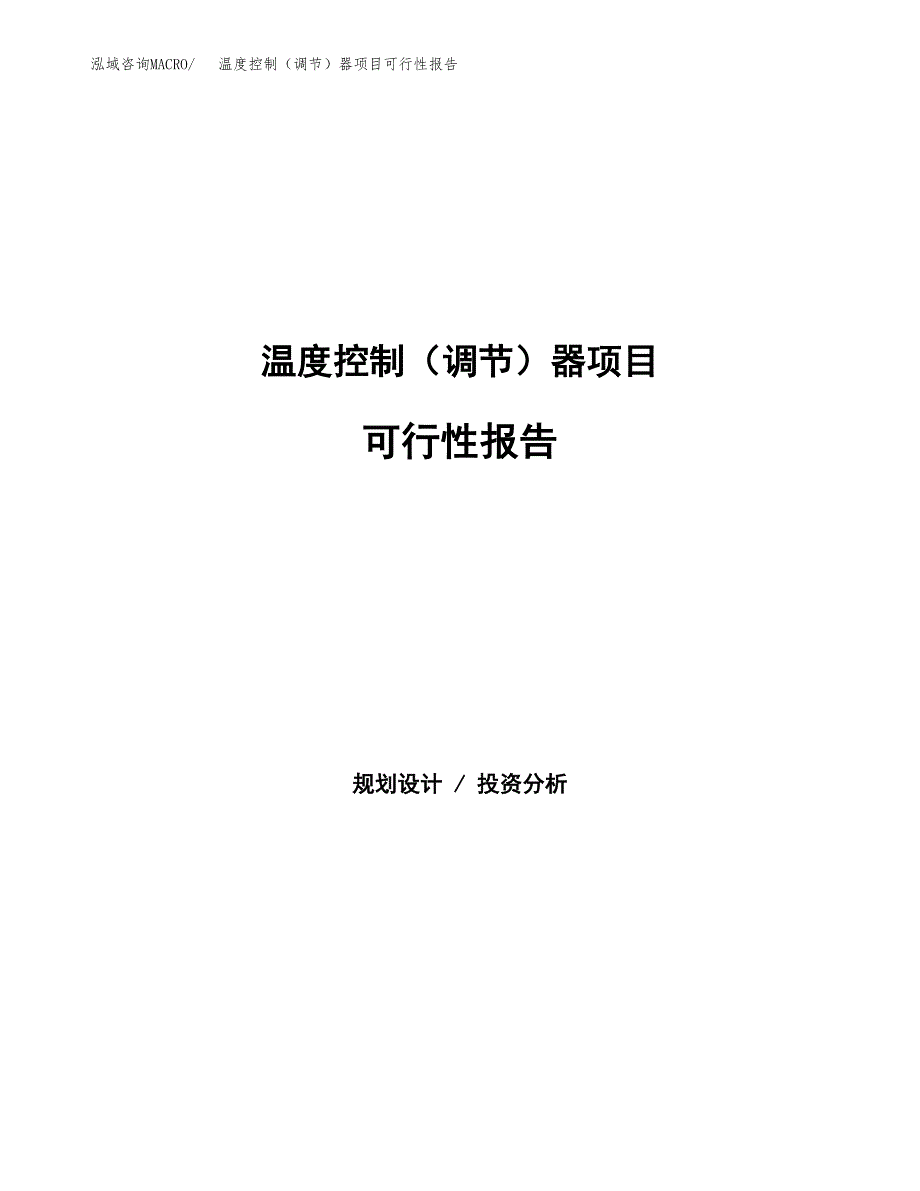 泓域咨询MACRO/　温度控制（调节）器项目可行性报告

温度控制（调节）器项目

可行性报告

规划设计 / 投资分析